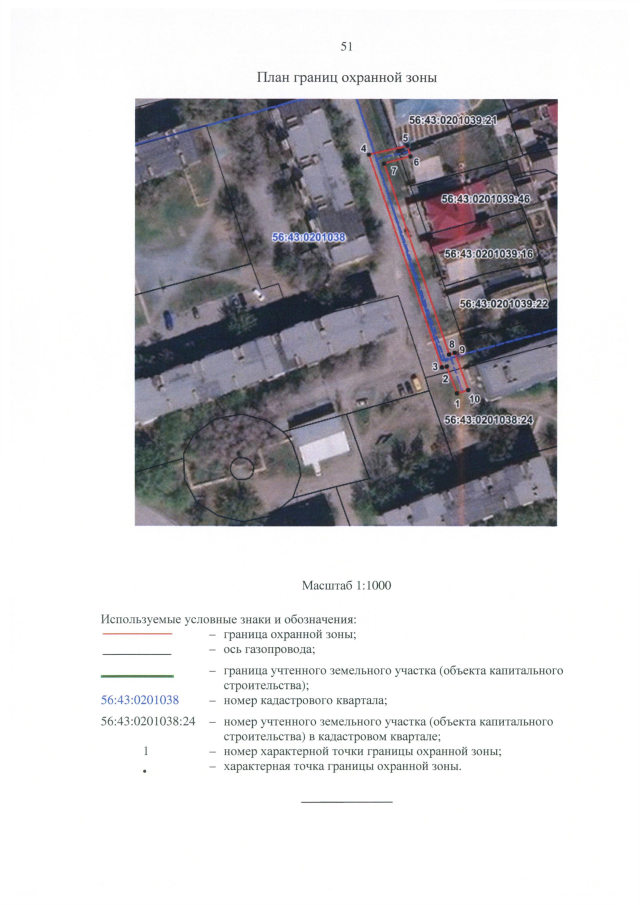 51

План границ охранной зоны

56:43:0201039:21

4

5

6

7

56:43:0201039:46

56:43:0201038

56:43:0201039:16

56:43:0201039:22

8

9

3

2

1

10

56:43:0201038:24

Масштаб 1:1000

Используемые условные знаки и обозначения:

– граница охранной зоны;

– ось газопровода;

– граница учтенного земельного участка (объекта капитального строительства);

56:43:0201038 – номер кадастрового квартала;

56:43:0201038:24 – номер учтенного земельного участка (объекта капитального строительства) в кадастровом квартале;

1 – номер характерной точки границы охранной зоны;

• – характерная точка границы охранной зоны.